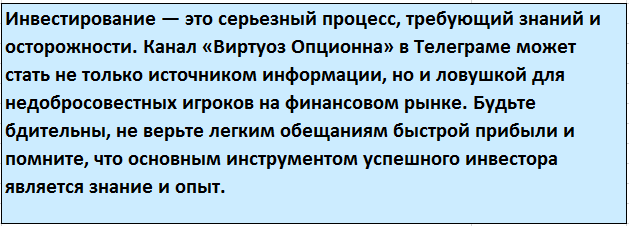 Инвестирование — это серьезный процесс, требующий знаний и осторожности. Канал «Виртуоз Опционна» в Телеграме может стать не только источником информации, но и ловушкой для недобросовестных игроков на финансовом рынке. Будьте бдительны, не верьте легким обещаниям быстрой прибыли и помните, что основным инструментом успешного инвестора является знание и опыт.